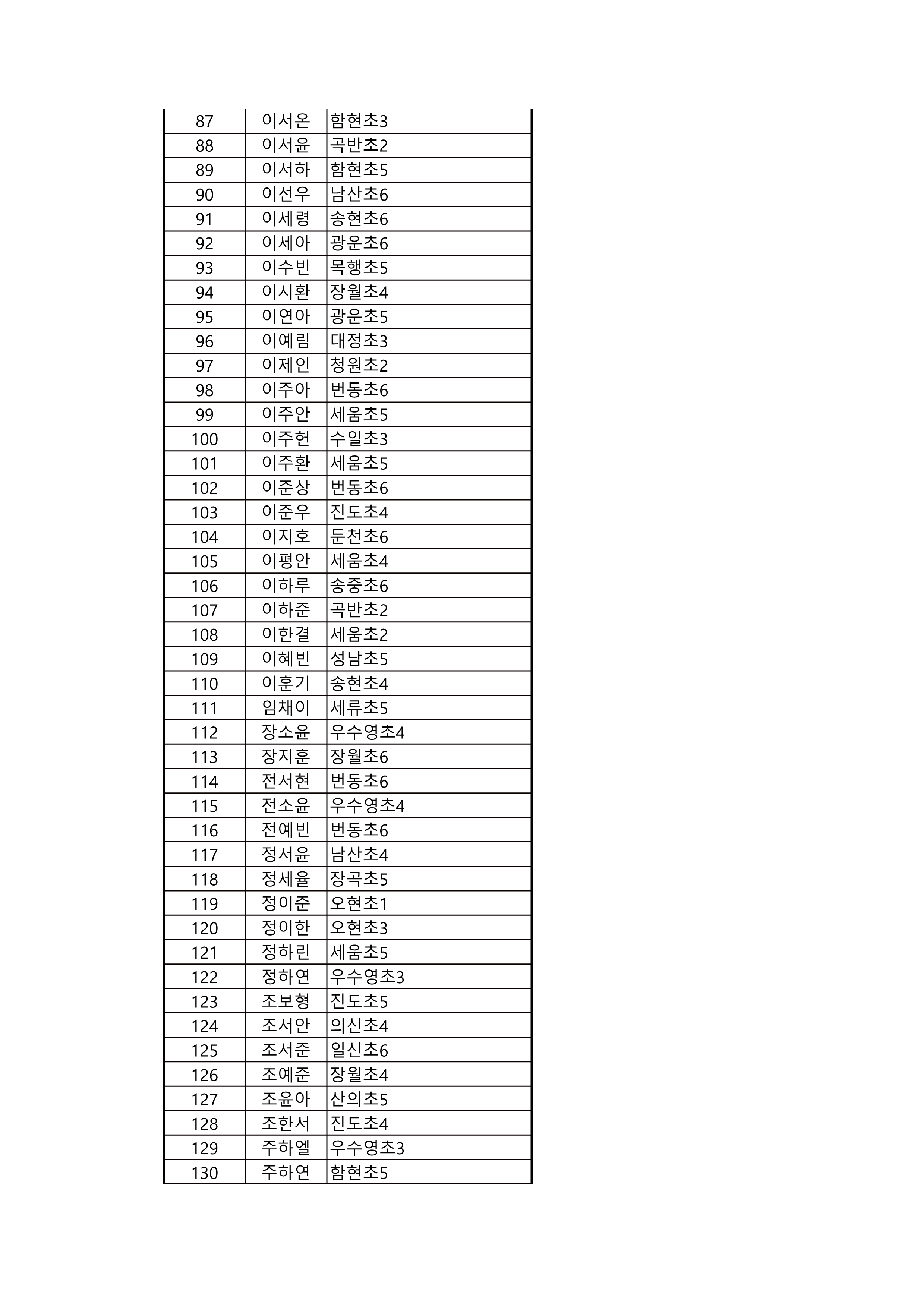 | 87 | 이서온 | 함현초3 |
|---|---|---|
| 88 | 이서윤 | 곡반초2 |
| 89 | 이서하 | 함현초5 |
| 90 | 이선우 | 남산초6 |
| 91 | 이세령 | 송현초6 |
| 92 | 이세아 | 광운초6 |
| 93 | 이수빈 | 목행초5 |
| 94 | 이시환 | 장월초4 |
| 95 | 이연아 | 광운초5 |
| 96 | 이예림 | 대정초3 |
| 97 | 이제인 | 청원초2 |
| 98 | 이주아 | 번동초6 |
| 99 | 이주안 | 세움초5 |
| 100 | 이주헌 | 수일초3 |
| 101 | 이주환 | 세움초5 |
| 102 | 이준상 | 번동초6 |
| 103 | 이준우 | 진도초4 |
| 104 | 이지호 | 둔천초6 |
| 105 | 이평안 | 세움초4 |
| 106 | 이하루 | 송중초6 |
| 107 | 이하준 | 곡반초2 |
| 108 | 이한결 | 세움초2 |
| 109 | 이혜빈 | 성남초5 |
| 110 | 이훈기 | 송현초4 |
| 111 | 임채이 | 세류초5 |
| 112 | 장소윤 | 우수영초4 |
| 113 | 장지훈 | 장월초6 |
| 114 | 전서현 | 번동초6 |
| 115 | 전소윤 | 우수영초4 |
| 116 | 전예빈 | 번동초6 |
| 117 | 정서윤 | 남산초4 |
| 118 | 정세율 | 장곡초5 |
| 119 | 정이준 | 오현초1 |
| 120 | 정이한 | 오현초3 |
| 121 | 정하린 | 세움초5 |
| 122 | 정하연 | 우수영초3 |
| 123 | 조보형 | 진도초5 |
| 124 | 조서안 | 의신초4 |
| 125 | 조서준 | 일신초6 |
| 126 | 조예준 | 장월초4 |
| 127 | 조윤아 | 산의초5 |
| 128 | 조한서 | 진도초4 |
| 129 | 주하엘 | 우수영초3 |
| 130 | 주하연 | 함현초5 |